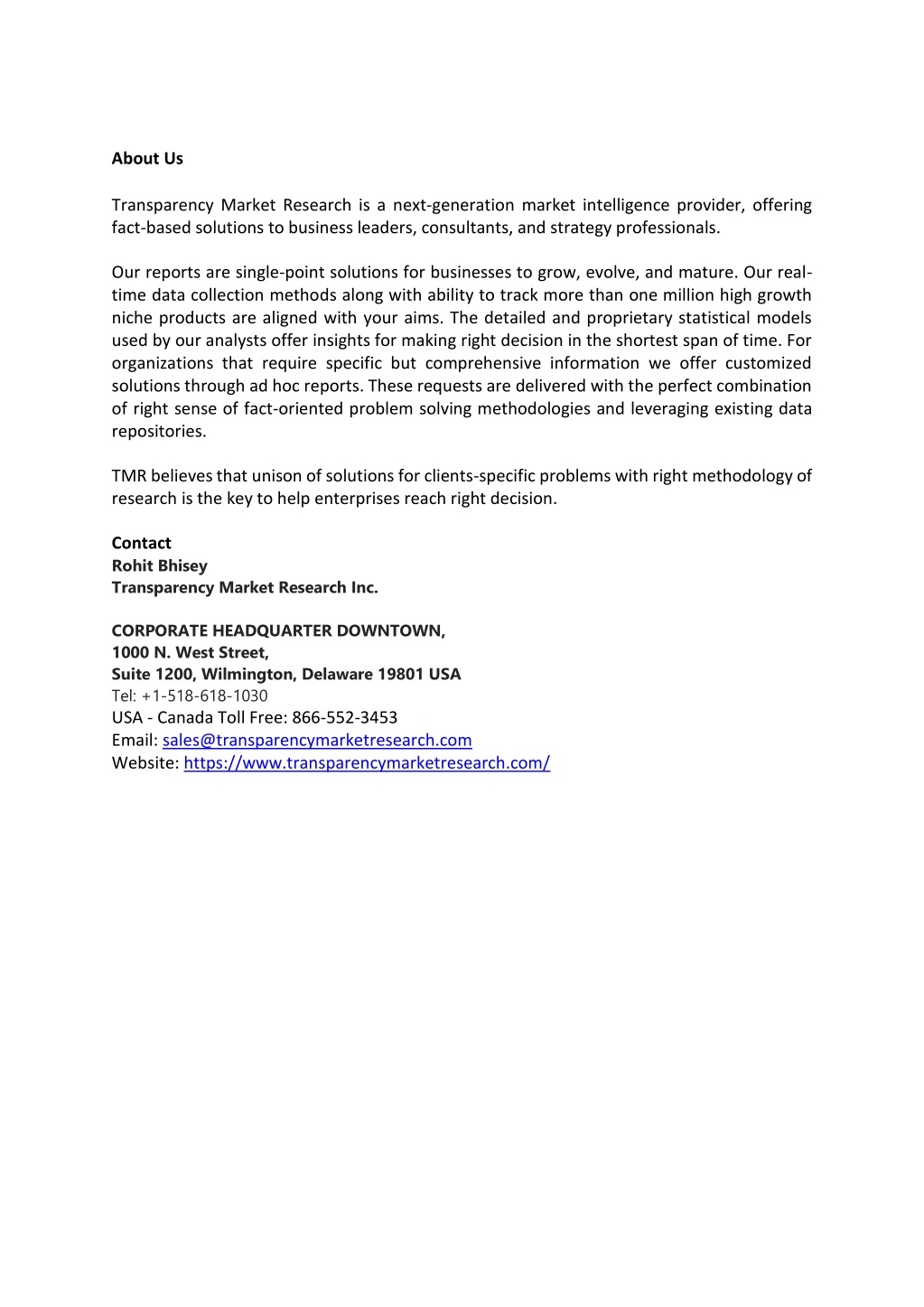 About Us

Transparency Market Research is a next-generation market intelligence provider, offering fact-based solutions to business leaders, consultants, and strategy professionals.

Our reports are single-point solutions for businesses to grow, evolve, and mature. Our real-time data collection methods along with ability to track more than one million high growth niche products are aligned with your aims. The detailed and proprietary statistical models used by our analysts offer insights for making right decision in the shortest span of time. For organizations that require specific but comprehensive information we offer customized solutions through ad hoc reports. These requests are delivered with the perfect combination of right sense of fact-oriented problem solving methodologies and leveraging existing data repositories.

TMR believes that unison of solutions for clients-specific problems with right methodology of research is the key to help enterprises reach right decision.

Contact
Rohit Bhisey
Transparency Market Research Inc.

CORPORATE HEADQUARTER DOWNTOWN,
1000 N. West Street,
Suite 1200, Wilmington, Delaware 19801 USA
Tel: +1-518-618-1030
USA - Canada Toll Free: 866-552-3453
Email: sales@transparencymarketresearch.com
Website: https://www.transparencymarketresearch.com/